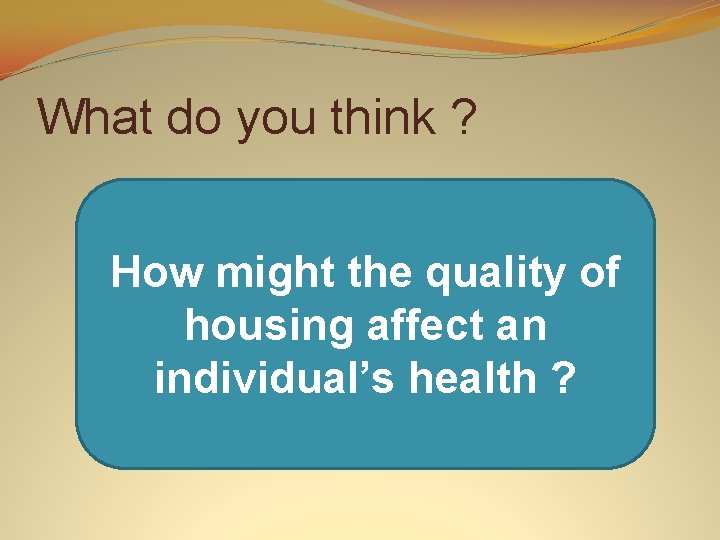 What do you think ?

How might the quality of housing affect an individual’s health ?